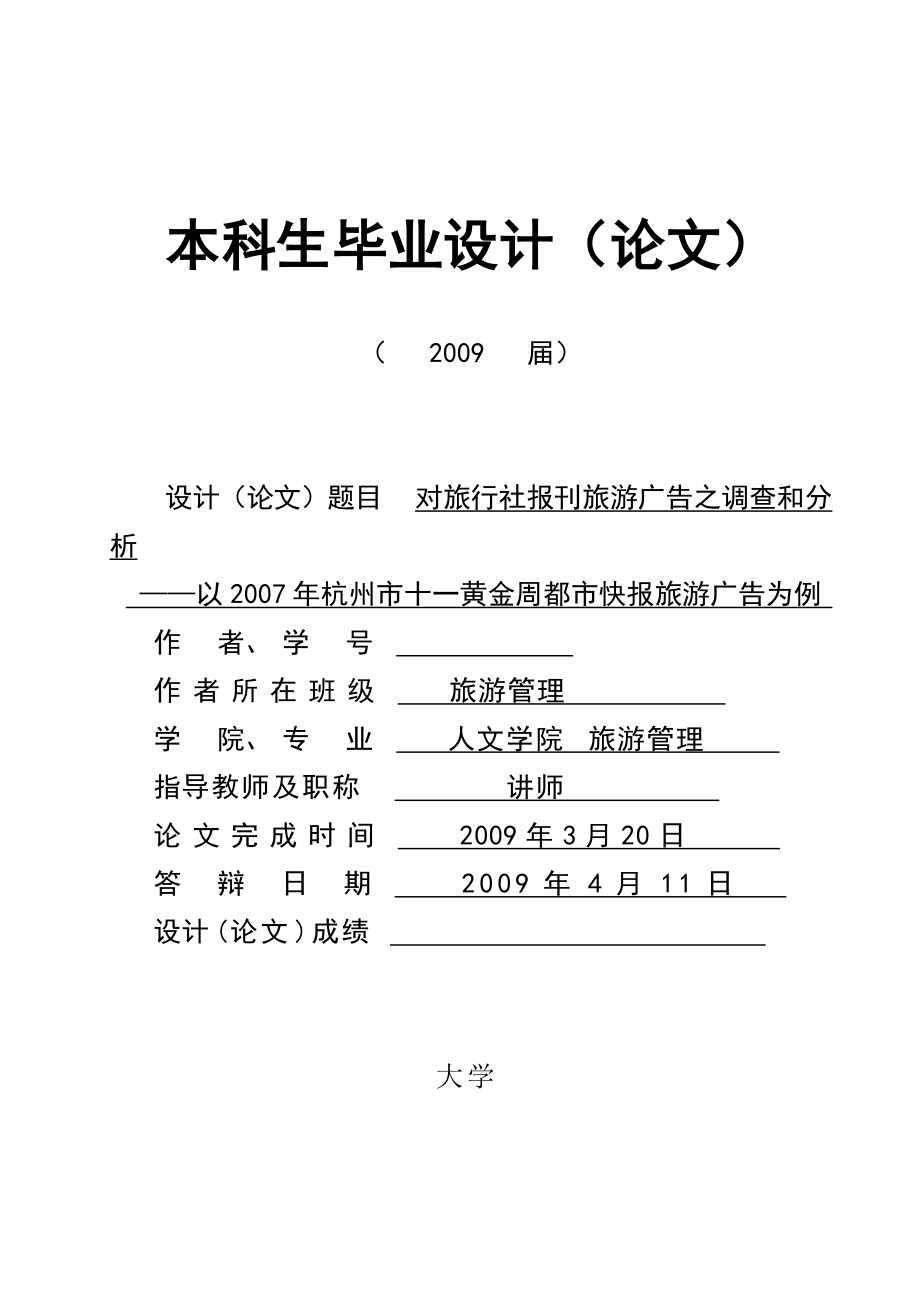 本科生毕业设计（论文）

（ 2009 届）

设计（论文）题目 对旅行社报刊旅游广告之调查和分析

——以2007年杭州市十一黄金周都市快报旅游广告为例

作 者、学 号

作者所在班级 旅游管理

学 院、专 业 人文学院 旅游管理

指导教师及职称 讲师

论文完成时间 2009年3月20日

答 辩 日 期 2009 年 4 月 11 日

设计（论文）成绩

大学